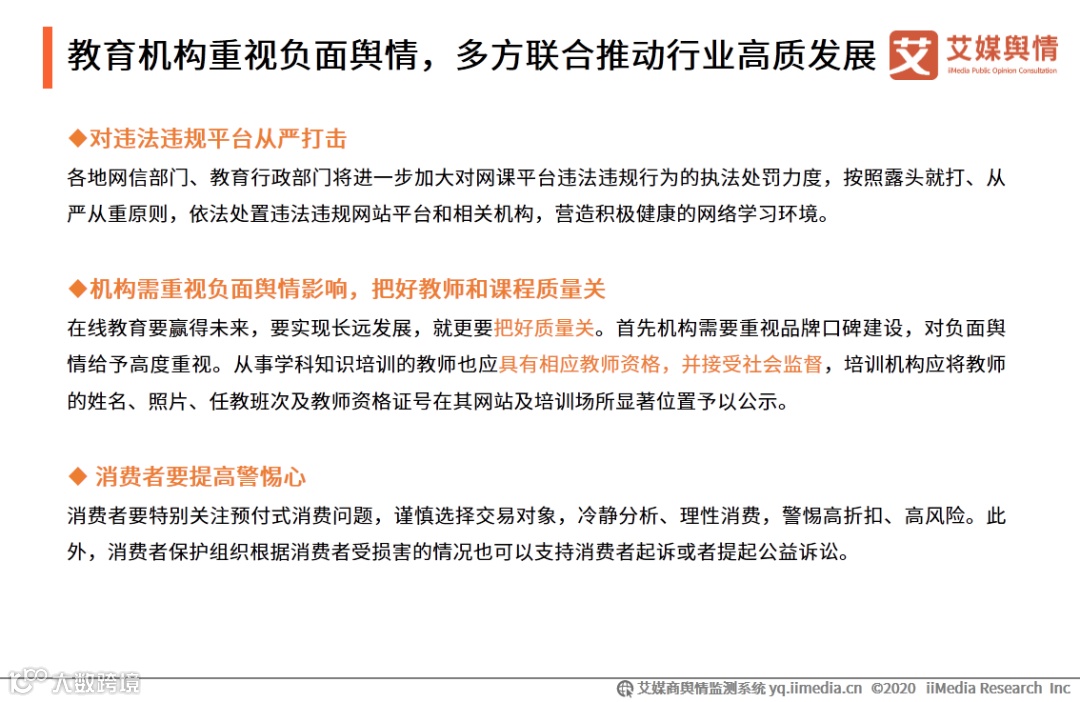 教育机构重视负面舆情，多方联合推动行业高质发展

艾 艾媒舆情
iiMedia Public Opinion Consultation

◆对违法违规平台从严打击
各地网信部门、教育行政部门将进一步加大对网课平台违法违规行为的执法处罚力度，按照露头就打、从严从重原则，依法处置违法违规网站平台和相关机构，营造积极健康的网络学习环境。

◆机构需重视负面舆情影响，把好教师和课程质量关
在线教育要赢得未来，要实现长远发展，就更要把好质量关。首先机构需要重视品牌口碑建设，对负面舆情给予高度重视。从事学科知识培训的教师也应具有相应教师资格，并接受社会监督，培训机构应将教师的姓名、照片、任教班次及教师资格证号在其网站及培训场所显著位置予以公示。

◆ 消费者要提高警惕心
消费者要特别关注预付式消费问题，谨慎选择交易对象，冷静分析、理性消费，警惕高折扣、高风险。此外，消费者保护组织根据消费者受损害的情况也可以支持消费者起诉或者提起公益诉讼。

大数跨境

艾媒商舆情监测系统 yq.iimedia.cn ©2020 iiMedia Research Inc